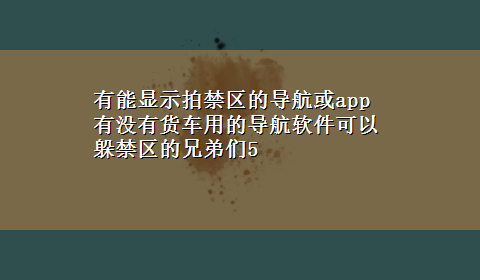 有能显示拍禁区的导航或app有没有货车用的导航软件可以躲禁区的兄弟们5